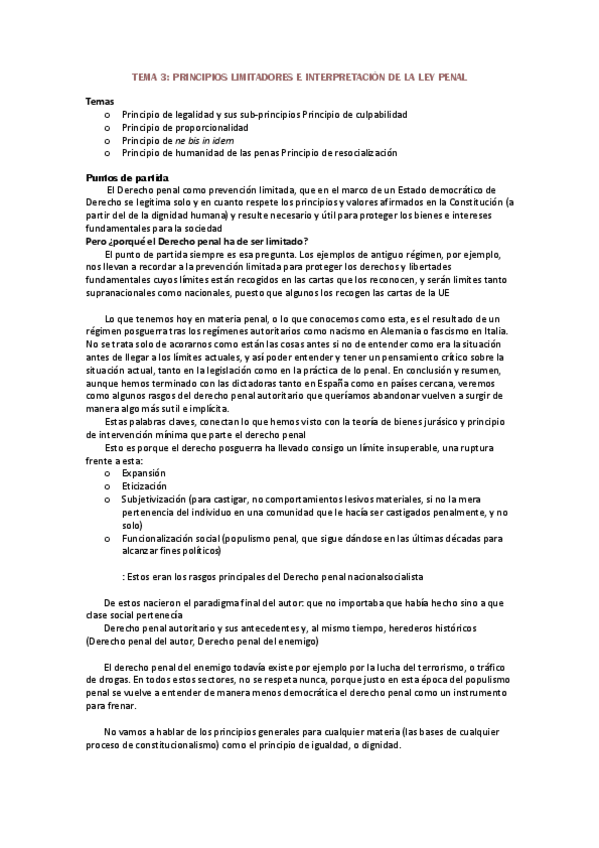 TEMA 3: PRINCIPIOS LIMITADORES E INTERPRETACIÓN DE LA LEY PENAL

Temas
o Principio de legalidad y sus sub-principios Principio de culpabilidad
o Principio de proporcionalidad
o Principio de ne bis in idem
o Principio de humanidad de las penas Principio de resocialización

Puntos de partida
El Derecho penal como prevención limitada, que en el marco de un Estado democrático de Derecho se legitima solo y en cuanto respete los principios y valores afirmados en la Constitución (a partir del de la dignidad humana) y resulte necesario y útil para proteger los bienes e intereses fundamentales para la sociedad
Pero ¿porqué el Derecho penal ha de ser limitado?
El punto de partida siempre es esa pregunta. Los ejemplos de antiguo régimen, por ejemplo, nos llevan a recordar a la prevención limitada para proteger los derechos y libertades fundamentales cuyos límites están recogidos en las cartas que los reconocen, y serán límites tanto supranacionales como nacionales, puesto que algunos los recogen las cartas de la UE

Lo que tenemos hoy en materia penal, o lo que conocemos como esta, es el resultado de un régimen posguerra tras los regímenes autoritarios como nacismo en Alemania o fascismo en Italia. No se trata solo de acorarnos como están las cosas antes si no de entender como era la situación antes de llegar a los límites actuales, y así poder entender y tener un pensamiento crítico sobre la situación actual, tanto en la legislación como en la práctica de lo penal. En conclusión y resumen, aunque hemos terminado con las dictadoras tanto en España como en países cercana, veremos como algunos rasgos del derecho penal autoritario que queríamos abandonar vuelven a surgir de manera algo más sutil e implícita.
Estas palabras claves, conectan lo que hemos visto con la teoría de bienes jurásico y principio de intervención mínima que parte el derecho penal
Esto es porque el derecho posguerra ha llevado consigo un límite insuperable, una ruptura frente a esta:
o Expansión
o Eticización
o Subjetivización (para castigar, no comportamientos lesivos materiales, si no la mera pertenencia del individuo en una comunidad que le hacía ser castigados penalmente, y no solo)
o Funcionalización social (populismo penal, que sigue dándose en las últimas décadas para alcanzar fines políticos)

: Estos eran los rasgos principales del Derecho penal nacionalsocialista

De estos nacieron el paradigma final del autor: que no importaba que había hecho sino a que clase social pertenecía
Derecho penal autoritario y sus antecedentes y, al mismo tiempo, herederos históricos (Derecho penal del autor, Derecho penal del enemigo)

El derecho penal del enemigo todavía existe por ejemplo por la lucha del terrorismo, o tráfico de drogas. En todos estos sectores, no se respeta nunca, porque justo en esta época del populismo penal se vuelve a entender de manera menos democrática el derecho penal como un instrumento para frenar.

No vamos a hablar de los principios generales para cualquier materia (las bases de cualquier proceso de constitucionalismo) como el principio de igualdad, o dignidad.